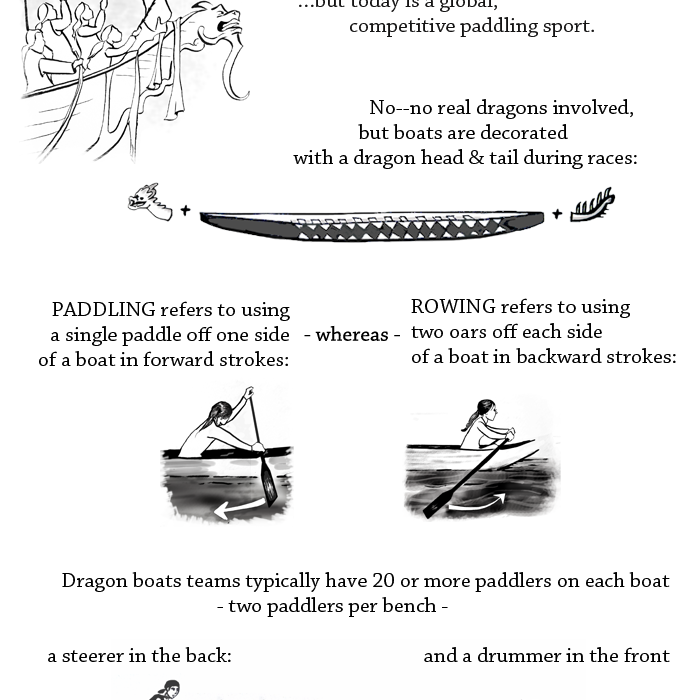 ...but today is a global, competitive paddling sport.

No--no real dragons involved, but boats are decorated with a dragon head & tail during races:

+ +

PADDLING refers to using a single paddle off one side of a boat in forward strokes:

- whereas -

ROWING refers to using two oars off each side of a boat in backward strokes:

Dragon boats teams typically have 20 or more paddlers on each boat - two paddlers per bench -

a steerer in the back:

and a drummer in the front